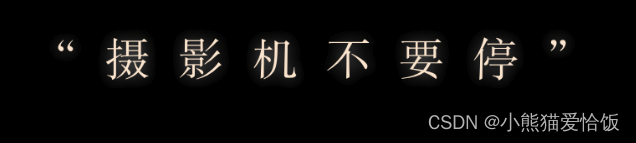 “摄影机不要停”

CSDN @小熊猫爱恰饭